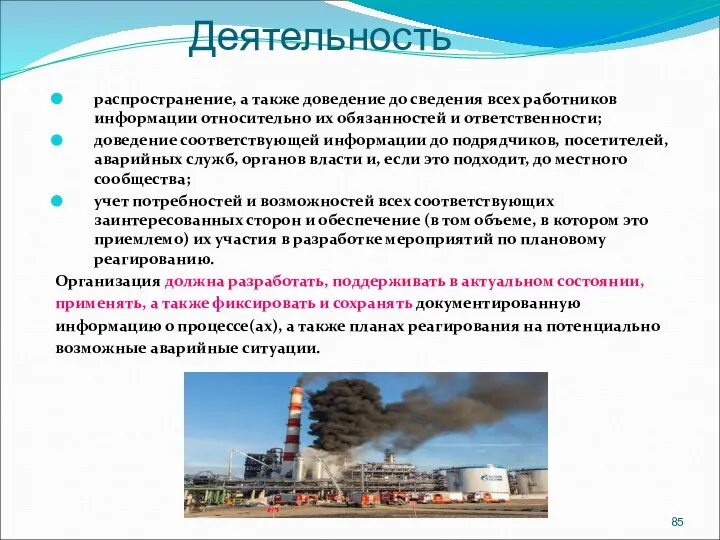 Деятельность

распространение, а также доведение до сведения всех работников информации относительно их обязанностей и ответственности;

доведение соответствующей информации до подрядчиков, посетителей, аварийных служб, органов власти и, если это подходит, до местного сообщества;

учет потребностей и возможностей всех соответствующих заинтересованных сторон и обеспечение (в том объеме, в котором это приемлемо) их участия в разработке мероприятий по плановому реагированию.

Организация должна разработать, поддерживать в актуальном состоянии, применять, а также фиксировать и сохранять документированную информацию о процессе(ах), а также планах реагирования на потенциально возможные аварийные ситуации.

85